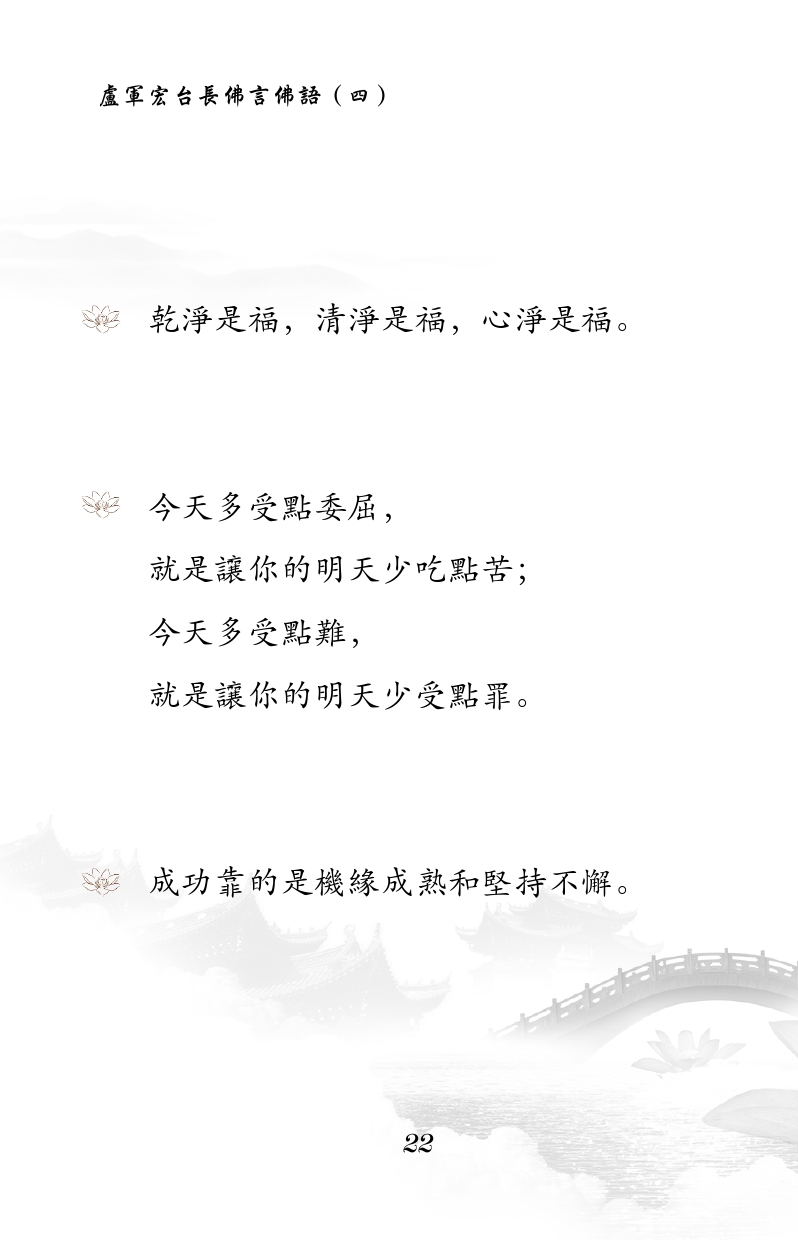 盧軍宏台長佛言佛語（四）

乾淨是福，清淨是福，心淨是福。

今天多受點委屈，
就是讓你的明天少吃點苦；
今天多受點難，
就是讓你的明天少受點罪。

成功靠的是機緣成熟和堅持不懈。

22